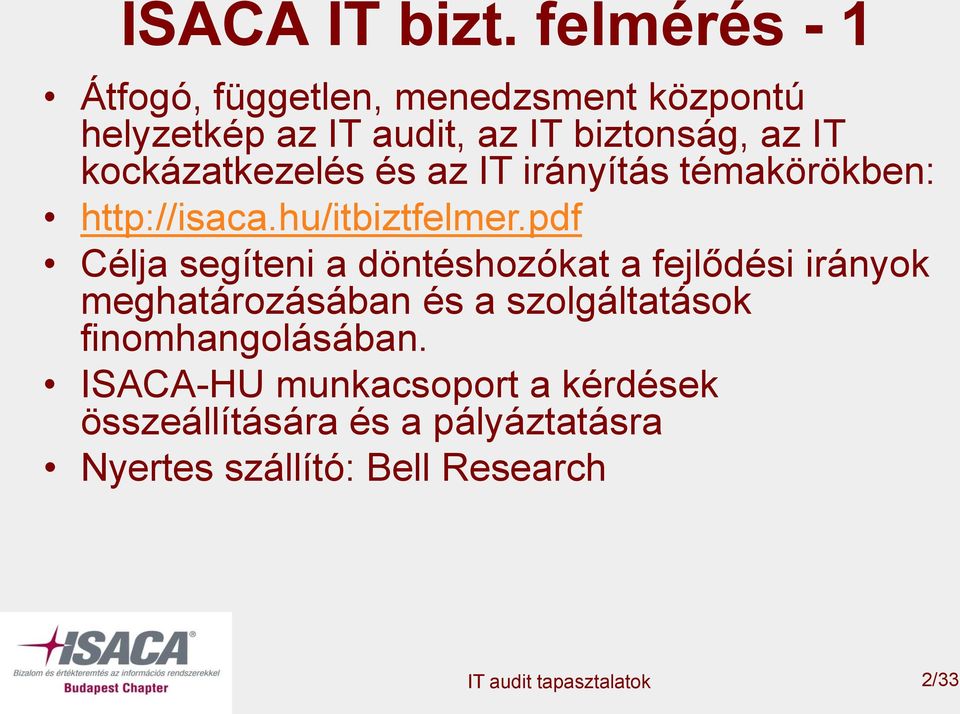 ISACA IT bizt. felmérés - 1

• Átfogó, független, menedzsment központú helyzetkép az IT audit, az IT biztonság, az IT kockázatkezelés és az IT irányítás témakörökben:
• http://isaca.hu/itbiztfelmer.pdf
• Célja segíteni a döntéshozókat a fejlődési irányok meghatározásában és a szolgáltatások finomhangolásában.
• ISACA-HU munkacsoport a kérdések összeállítására és a pályáztatásra
• Nyertes szállító: Bell Research

ISACA®
Bizalom és értékteremtés az információs rendszerekkel
Budapest Chapter

IT audit tapasztalatok

2/33